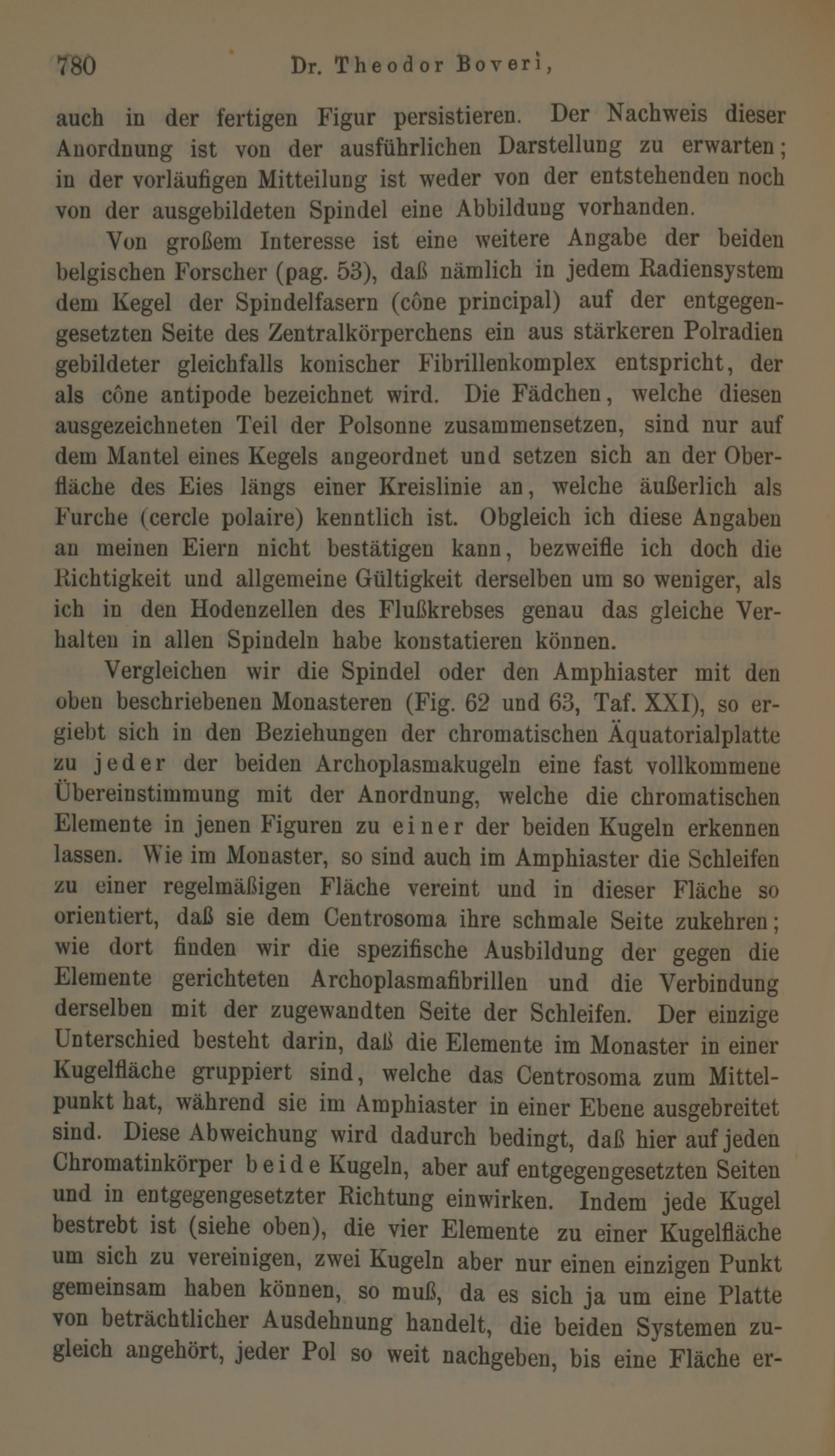 780 Dr. Theodor Boveri,

auch in der fertigen Figur persistieren. Der Nachweis dieser Anordnung ist von der ausführlichen Darstellung zu erwarten; in der vorläufigen Mitteilung ist weder von der entstehenden noch von der ausgebildeten Spindel eine Abbildung vorhanden.

Von großem Interesse ist eine weitere Angabe der beiden belgischen Forscher (pag. 53), daß nämlich in jedem Radiensystem dem Kegel der Spindelfasern (cône principal) auf der entgegengesetzten Seite des Zentralkörperchens ein aus stärkeren Polradien gebildeter gleichfalls konischer Fibrillenkomplex entspricht, der als cône antipode bezeichnet wird. Die Fädchen, welche diesen ausgezeichneten Teil der Polsonne zusammensetzen, sind nur auf dem Mantel eines Kegels angeordnet und setzen sich an der Oberfläche des Eies längs einer Kreislinie an, welche äußerlich als Furche (cercle polaire) kenntlich ist. Obgleich ich diese Angaben an meinen Eiern nicht bestätigen kann, bezweifle ich doch die Richtigkeit und allgemeine Gültigkeit derselben um so weniger, als ich in den Hodenzellen des Flußkrebses genau das gleiche Verhalten in allen Spindeln habe konstatieren können.

Vergleichen wir die Spindel oder den Amphiaster mit den oben beschriebenen Monasteren (Fig. 62 und 63, Taf. XXI), so ergiebt sich in den Beziehungen der chromatischen Äquatorialplatte zu jeder der beiden Archoplasmakugeln eine fast vollkommene Übereinstimmung mit der Anordnung, welche die chromatischen Elemente in jenen Figuren zu einer der beiden Kugeln erkennen lassen. Wie im Monaster, so sind auch im Amphiaster die Schleifen zu einer regelmäßigen Fläche vereint und in dieser Fläche so orientiert, daß sie dem Centrosoma ihre schmale Seite zukehren; wie dort finden wir die spezifische Ausbildung der gegen die Elemente gerichteten Archoplasmafibrillen und die Verbindung derselben mit der zugewandten Seite der Schleifen. Der einzige Unterschied besteht darin, daß die Elemente im Monaster in einer Kugelfläche gruppiert sind, welche das Centrosoma zum Mittelpunkt hat, während sie im Amphiaster in einer Ebene ausgebreitet sind. Diese Abweichung wird dadurch bedingt, daß hier auf jeden Chromatinkörper beide Kugeln, aber auf entgegengesetzten Seiten und in entgegengesetzter Richtung einwirken. Indem jede Kugel bestrebt ist (siehe oben), die vier Elemente zu einer Kugelfläche um sich zu vereinigen, zwei Kugeln aber nur einen einzigen Punkt gemeinsam haben können, so muß, da es sich ja um eine Platte von beträchtlicher Ausdehnung handelt, die beiden Systemen zugleich angehört, jeder Pol so weit nachgeben, bis eine Fläche er-